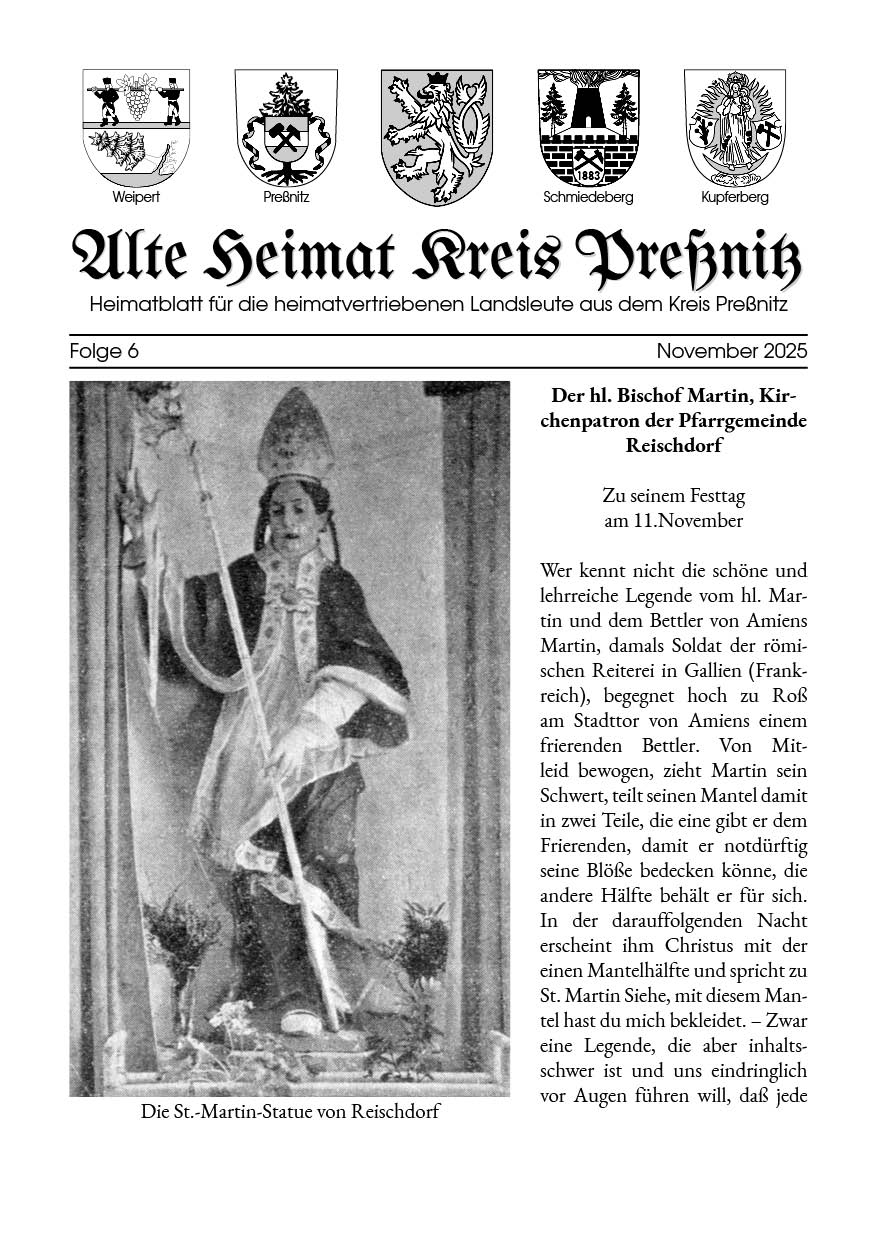 Weipert
Preßnitz
1883
Schmiedeberg
Kupferberg

Alte Heimat Kreis Preßnitz

Heimatblatt für die heimatvertriebenen Landsleute aus dem Kreis Preßnitz

Folge 6

November 2025

Die St.-Martin-Statue von Reischdorf

Der hl. Bischof Martin, Kirchenpatron der Pfarrgemeinde Reischdorf

Zu seinem Festtag am 11.November

Wer kennt nicht die schöne und lehrreiche Legende vom hl. Martin und dem Bettler von Amiens Martin, damals Soldat der römischen Reiterei in Gallien (Frankreich), begegnet hoch zu Roß am Stadttor von Amiens einem frierenden Bettler. Von Mitleid bewogen, zieht Martin sein Schwert, teilt seinen Mantel damit in zwei Teile, die eine gibt er dem Frierenden, damit er notdürftig seine Blöße bedecken könne, die andere Hälfte behält er für sich. In der darauffolgenden Nacht erscheint ihm Christus mit der einen Mantelhälfte und spricht zu St. Martin Siehe, mit diesem Mantel hast du mich bekleidet. – Zwar eine Legende, die aber inhaltsschwer ist und uns eindringlich vor Augen führen will, daß jede